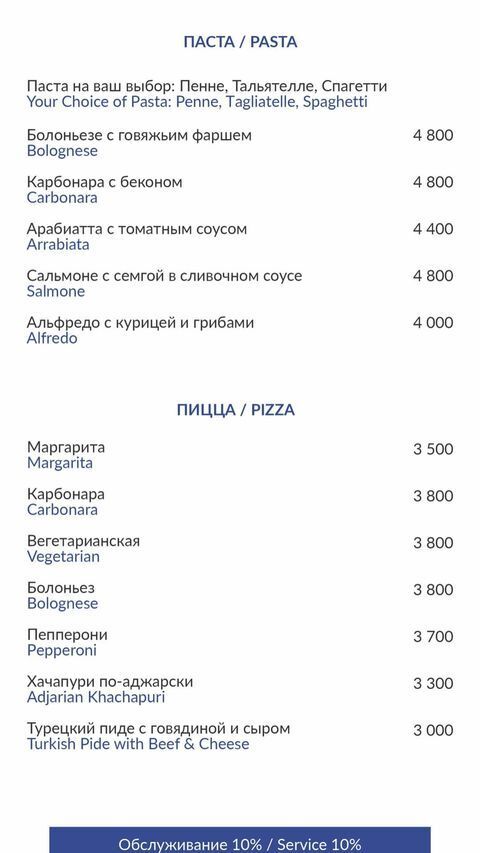 ПАСТА / PASTA

Паста на ваш выбор: Пенне, Тальятелле, Спагетти
Your Choice of Pasta: Penne, Tagliatelle, Spaghetti

Болоньезе с говяжьим фаршем 4 800
Bolognese

Карбонара с беконом 4 800
Carbonara

Арабиатта с томатным соусом 4 400
Arrabiata

Сальмоне с семгой в сливочном соусе 4 800
Salmone

Альфредо с курицей и грибами 4 000
Alfredo

ПИЦЦА / PIZZA

Маргарита 3 500
Margarita

Карбонара 3 800
Carbonara

Вегетарианская 3 800
Vegetarian

Болоньез 3 800
Bolognese

Пепперони 3 700
Pepperoni

Хачапури по-аджарски 3 300
Adjarian Khachapuri

Турецкий пиде с говядиной и сыром 3 000
Turkish Pide with Beef & Cheese

Обслуживание 10% / Service 10%